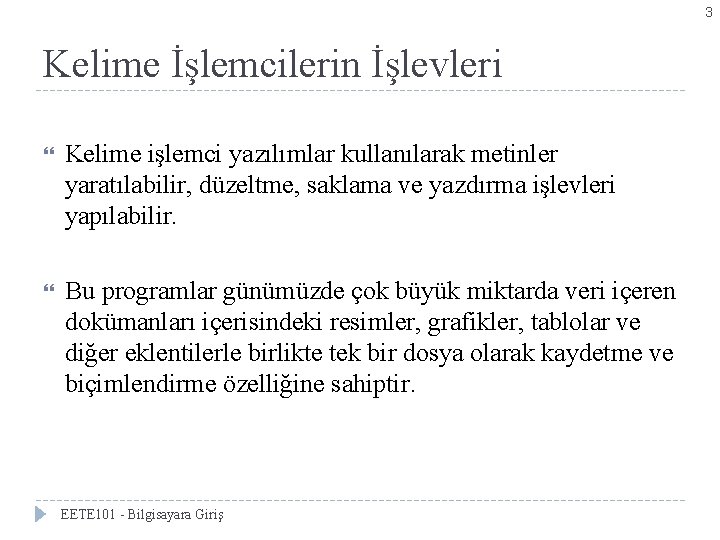 3

Kelime İşlemcilerin İşlevleri

Kelime işlemci yazılımlar kullanılarak metinler yaratılabilir, düzeltme, saklama ve yazdırma işlevleri yapılabilir.

Bu programlar günümüzde çok büyük miktarda veri içeren dokümanları içerisindeki resimler, grafikler, tablolar ve diğer eklentilerle birlikte tek bir dosya olarak kaydetme ve biçimlendirme özelliğine sahiptir.

EETE101 - Bilgisayara Giriş